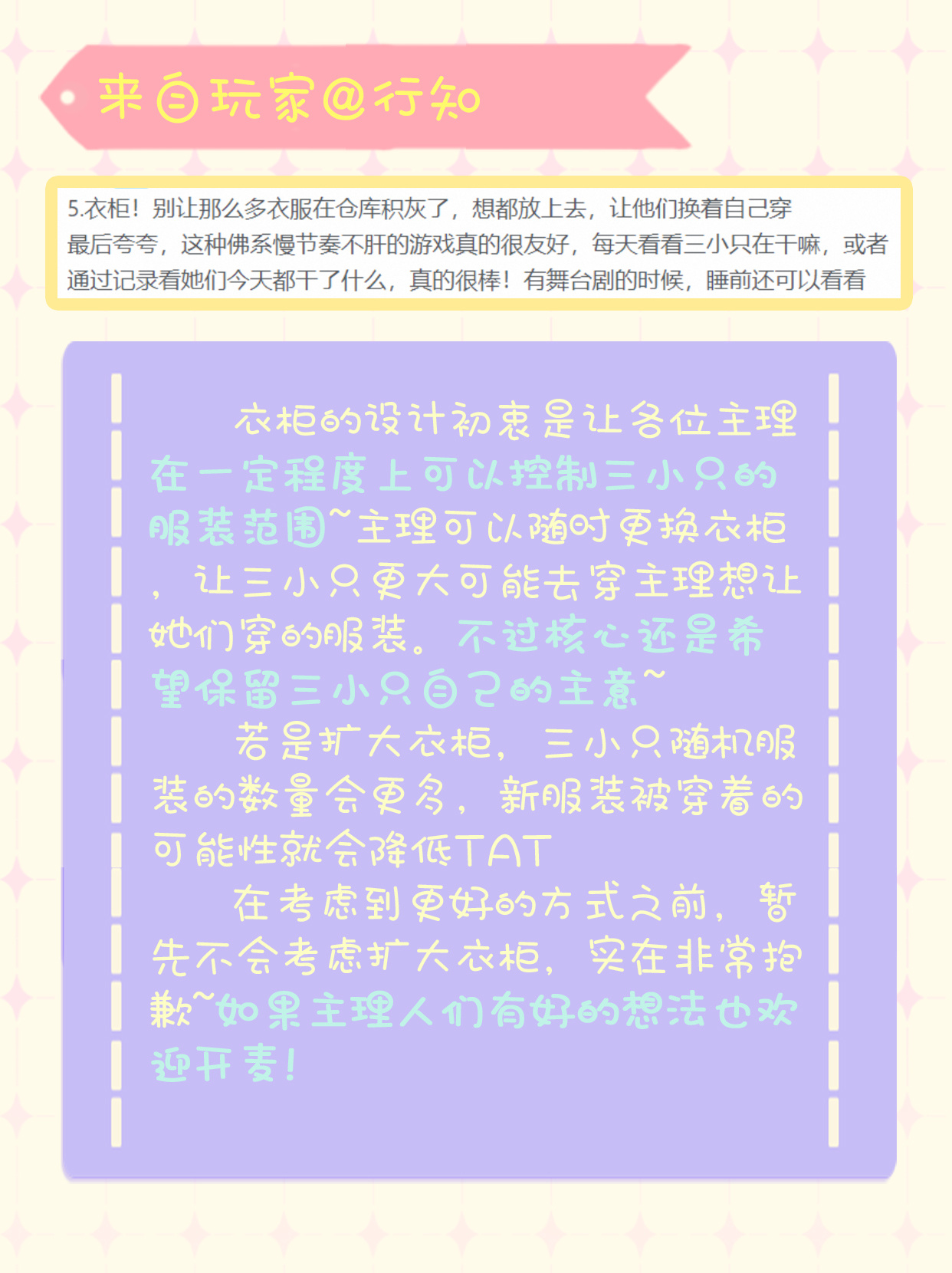 来自玩家@行知

5.衣柜！别让那么多衣服在仓库积灰了，想都放上去，让他们换着自己穿
最后夸夸，这种佛系慢节奏不肝的游戏真的很友好，每天看看三小只在干嘛，或者通过记录看她们今天都干了什么，真的很棒！有舞台剧的时候，睡前还可以看看

衣柜的设计初衷是让各位主理在一定程度上可以控制三小只的服装范围~主理可以随时更换衣柜，让三小只更大可能去穿主理想让她们穿的服装。不过核心还是希望保留三小只自己的主意~

若是扩大衣柜，三小只随机服装的数量会更多，新服装被穿着的可能性就会降低TAT

在考虑到更好的方式之前，暂先不会考虑扩大衣柜，实在非常抱歉~如果主理人们有好的想法也欢迎开麦！